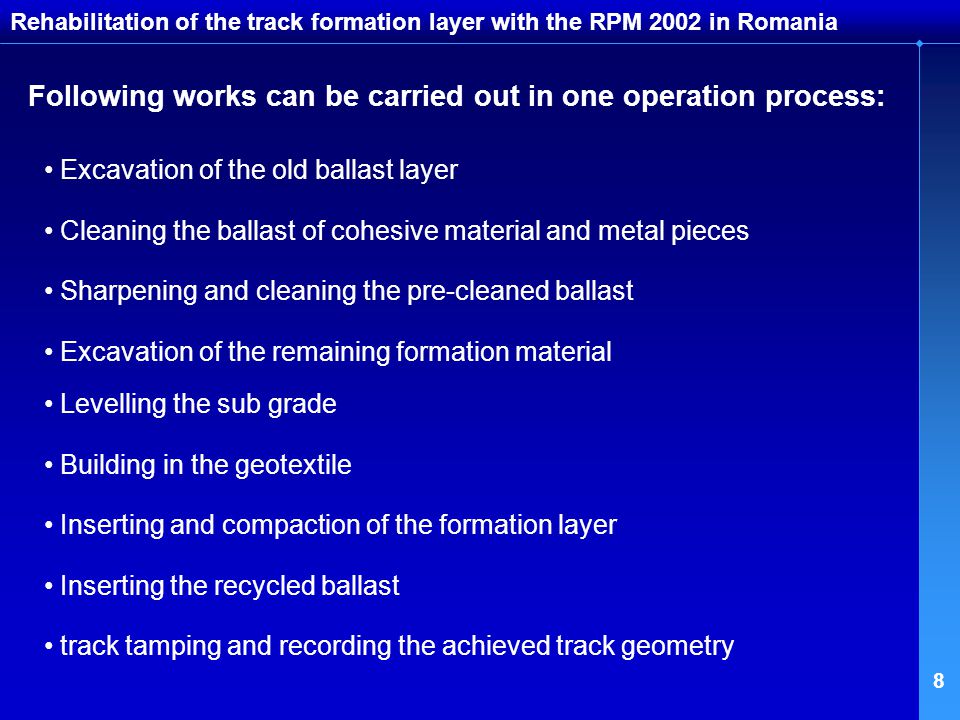 Rehabilitation of the track formation layer with the RPM 2002 in Romania

Following works can be carried out in one operation process:

• Excavation of the old ballast layer

• Cleaning the ballast of cohesive material and metal pieces

• Sharpening and cleaning the pre-cleaned ballast

• Excavation of the remaining formation material

• Levelling the sub grade

• Building in the geotextile

• Inserting and compaction of the formation layer

• Inserting the recycled ballast

• track tamping and recording the achieved track geometry

8